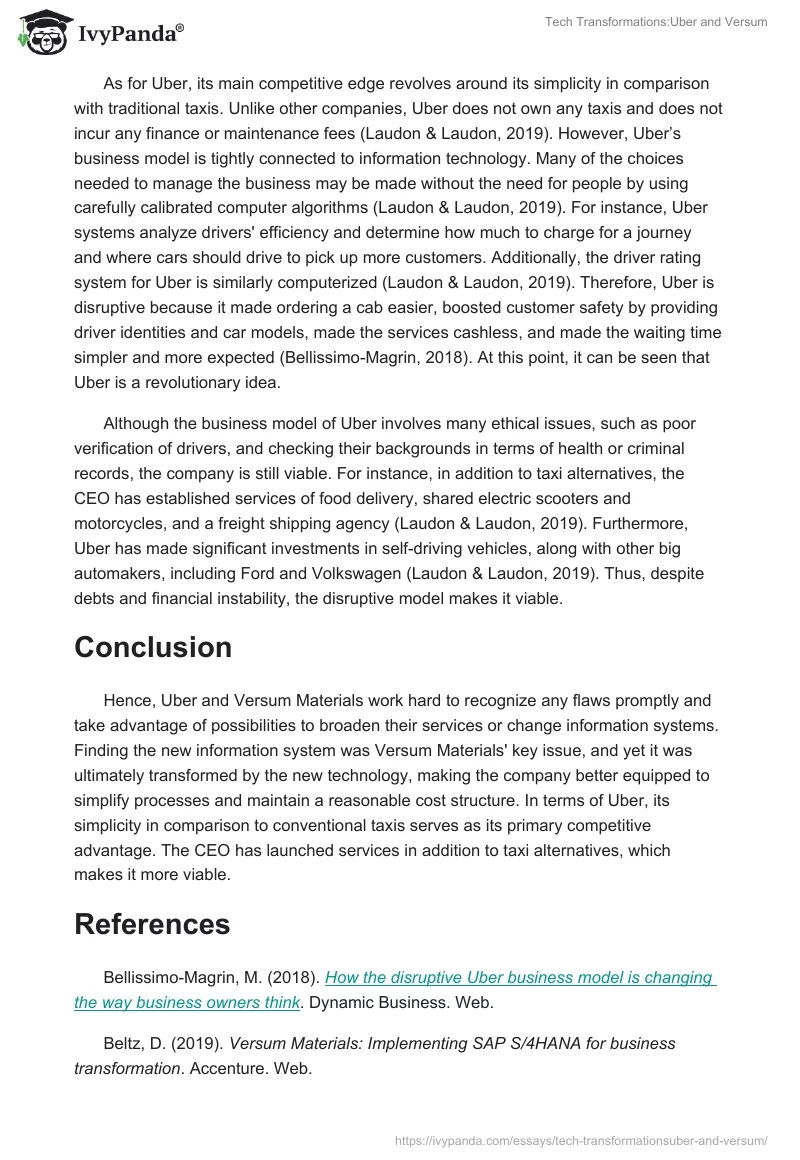 IvyPanda®

Tech Transformations:Uber and Versum

As for Uber, its main competitive edge revolves around its simplicity in comparison with traditional taxis. Unlike other companies, Uber does not own any taxis and does not incur any finance or maintenance fees (Laudon & Laudon, 2019). However, Uber's business model is tightly connected to information technology. Many of the choices needed to manage the business may be made without the need for people by using carefully calibrated computer algorithms (Laudon & Laudon, 2019). For instance, Uber systems analyze drivers' efficiency and determine how much to charge for a journey and where cars should drive to pick up more customers. Additionally, the driver rating system for Uber is similarly computerized (Laudon & Laudon, 2019). Therefore, Uber is disruptive because it made ordering a cab easier, boosted customer safety by providing driver identities and car models, made the services cashless, and made the waiting time simpler and more expected (Bellissimo-Magrin, 2018). At this point, it can be seen that Uber is a revolutionary idea.

Although the business model of Uber involves many ethical issues, such as poor verification of drivers, and checking their backgrounds in terms of health or criminal records, the company is still viable. For instance, in addition to taxi alternatives, the CEO has established services of food delivery, shared electric scooters and motorcycles, and a freight shipping agency (Laudon & Laudon, 2019). Furthermore, Uber has made significant investments in self-driving vehicles, along with other big automakers, including Ford and Volkswagen (Laudon & Laudon, 2019). Thus, despite debts and financial instability, the disruptive model makes it viable.

Conclusion

Hence, Uber and Versum Materials work hard to recognize any flaws promptly and take advantage of possibilities to broaden their services or change information systems. Finding the new information system was Versum Materials' key issue, and yet it was ultimately transformed by the new technology, making the company better equipped to simplify processes and maintain a reasonable cost structure. In terms of Uber, its simplicity in comparison to conventional taxis serves as its primary competitive advantage. The CEO has launched services in addition to taxi alternatives, which makes it more viable.

References

Bellissimo-Magrin, M. (2018). How the disruptive Uber business model is changing the way business owners think. Dynamic Business. Web.

Beltz, D. (2019). Versum Materials: Implementing SAP S/4HANA for business transformation. Accenture. Web.

https://ivypanda.com/essays/tech-transformationsuber-and-versum/